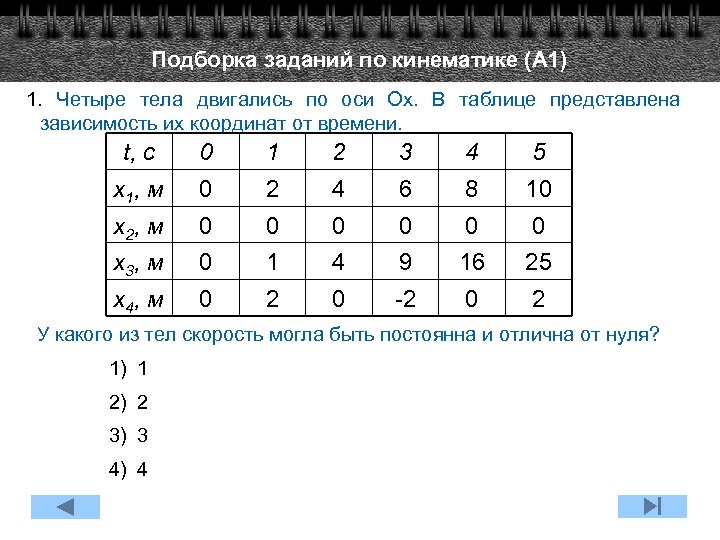 Подборка заданий по кинематике (А1)

1. Четыре тела двигались по оси Ох. В таблице представлена зависимость их координат от времени.

| $t$, с | 0 | 1 | 2 | 3 | 4 | 5 |
|---|---|---|---|---|---|---|
| $x_1$, м | 0 | 2 | 4 | 6 | 8 | 10 |
| $x_2$, м | 0 | 0 | 0 | 0 | 0 | 0 |
| $x_3$, м | 0 | 1 | 4 | 9 | 16 | 25 |
| $x_4$, м | 0 | 2 | 0 | -2 | 0 | 2 |

У какого из тел скорость могла быть постоянна и отлична от нуля?

1) 1

2) 2

3) 3

4) 4